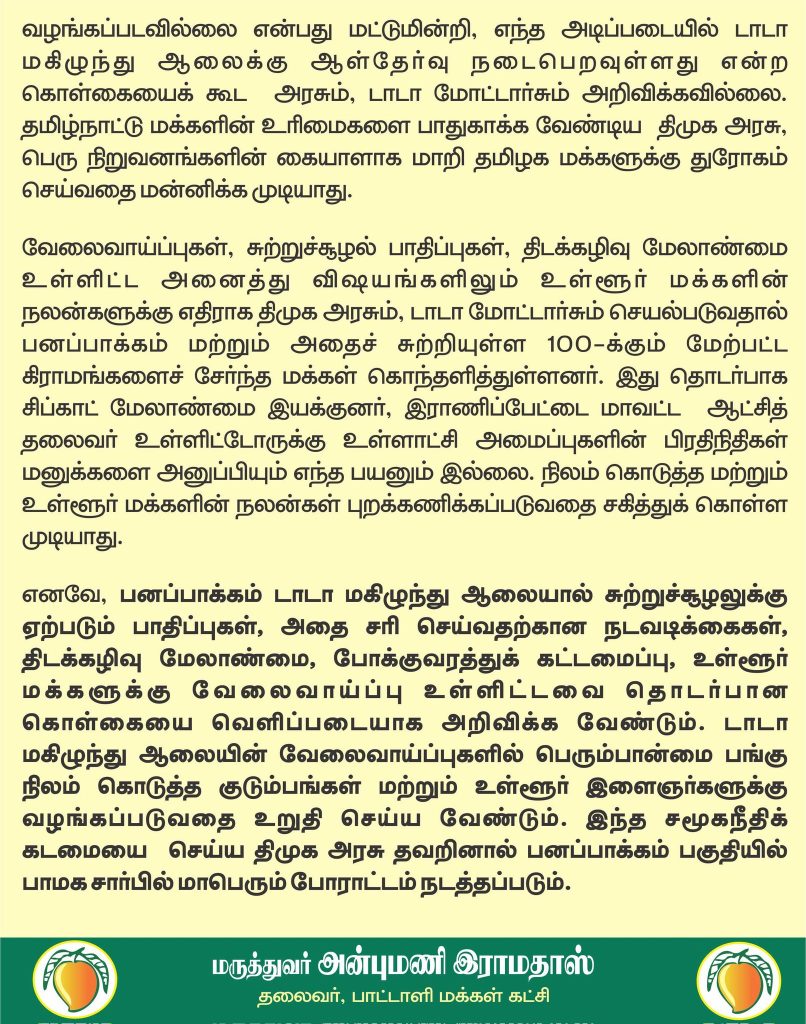 வழங்கப்படவில்லை என்பது மட்டுமின்றி, எந்த அடிப்படையில் டாடா மகிழுந்து ஆலைக்கு ஆள்தேர்வு நடைபெறவுள்ளது என்ற கொள்கையைக் கூட அரசும், டாடா மோட்டார்சும் அறிவிக்கவில்லை. தமிழ்நாட்டு மக்களின் உரிமைகளை பாதுகாக்க வேண்டிய திமுக அரசு, பெரு நிறுவனங்களின் கையாளாக மாறி தமிழக மக்களுக்கு துரோகம் செய்வதை மன்னிக்க முடியாது.

வேலைவாய்ப்புகள், சுற்றுச்சூழல் பாதிப்புகள், திடக்கழிவு மேலாண்மை உள்ளிட்ட அனைத்து விஷயங்களிலும் உள்ளூர் மக்களின் நலன்களுக்கு எதிராக திமுக அரசும், டாடா மோட்டார்சும் செயல்படுவதால் பனப்பாக்கம் மற்றும் அதைச் சுற்றியுள்ள 100-க்கும் மேற்பட்ட கிராமங்களைச் சேர்ந்த மக்கள் கொந்தளித்துள்ளனர். இது தொடர்பாக சிப்காட் மேலாண்மை இயக்குனர், இராணிப்பேட்டை மாவட்ட ஆட்சித் தலைவர் உள்ளிட்டோருக்கு உள்ளாட்சி அமைப்புகளின் பிரதிநிதிகள் மனுக்களை அனுப்பியும் எந்த பயனும் இல்லை. நிலம் கொடுத்த மற்றும் உள்ளூர் மக்களின் நலன்கள் புறக்கணிக்கப்படுவதை சகித்துக் கொள்ள முடியாது.

எனவே, பனப்பாக்கம் டாடா மகிழுந்து ஆலையால் சுற்றுச்சூழலுக்கு ஏற்படும் பாதிப்புகள், அதை சரி செய்வதற்கான நடவடிக்கைகள், திடக்கழிவு மேலாண்மை, போக்குவரத்துக் கட்டமைப்பு, உள்ளூர் மக்களுக்கு வேலைவாய்ப்பு உள்ளிட்டவை தொடர்பான கொள்கையை வெளிப்படையாக அறிவிக்க வேண்டும். டாடா மகிழுந்து ஆலையின் வேலைவாய்ப்புகளில் பெரும்பான்மை பங்கு நிலம் கொடுத்த குடும்பங்கள் மற்றும் உள்ளூர் இளைஞர்களுக்கு வழங்கப்படுவதை உறுதி செய்ய வேண்டும். இந்த சமூகநீதிக் கடமையை செய்ய திமுக அரசு தவறினால் பனப்பாக்கம் பகுதியில் பாமக சார்பில் மாபெரும் போராட்டம் நடத்தப்படும்.

மருத்துவர் அன்புமணி இராமதாஸ்
தலைவர், பாட்டாளி மக்கள் கட்சி